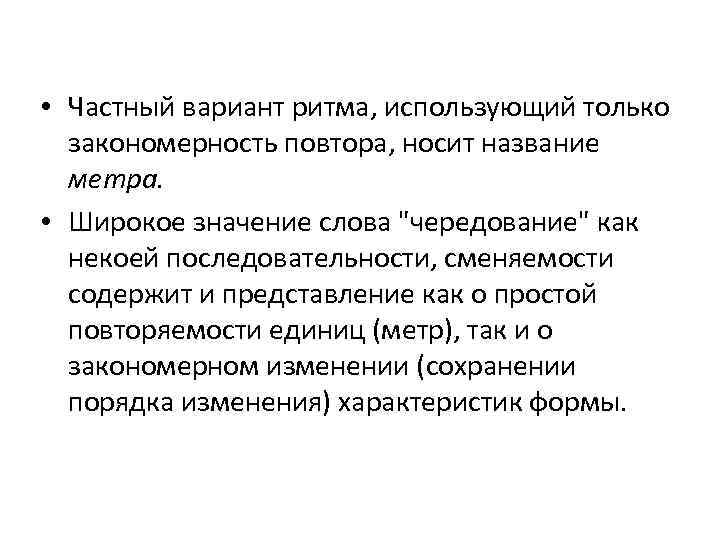 • Частный вариант ритма, использующий только закономерность повтора, носит название метра.

• Широкое значение слова "чередование" как некоей последовательности, сменяемости содержит и представление как о простой повторяемости единиц (метр), так и о закономерном изменении (сохранении порядка изменения) характеристик формы.